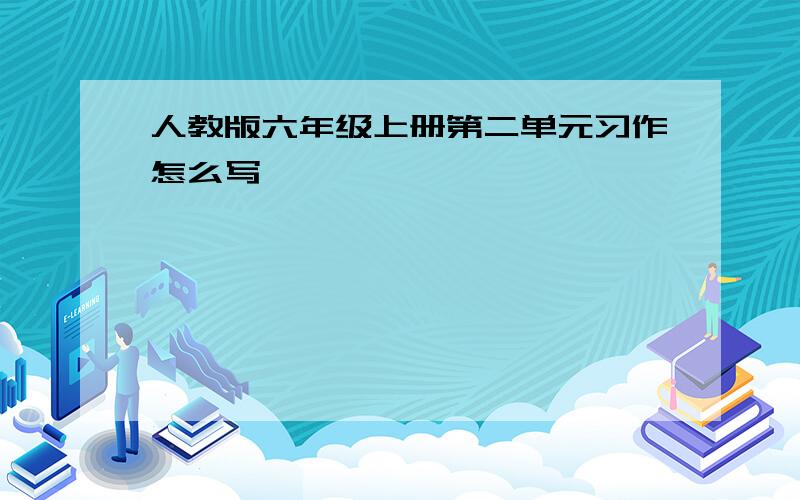 人教版六年级上册第二单元习作怎么写

E-LEARNING